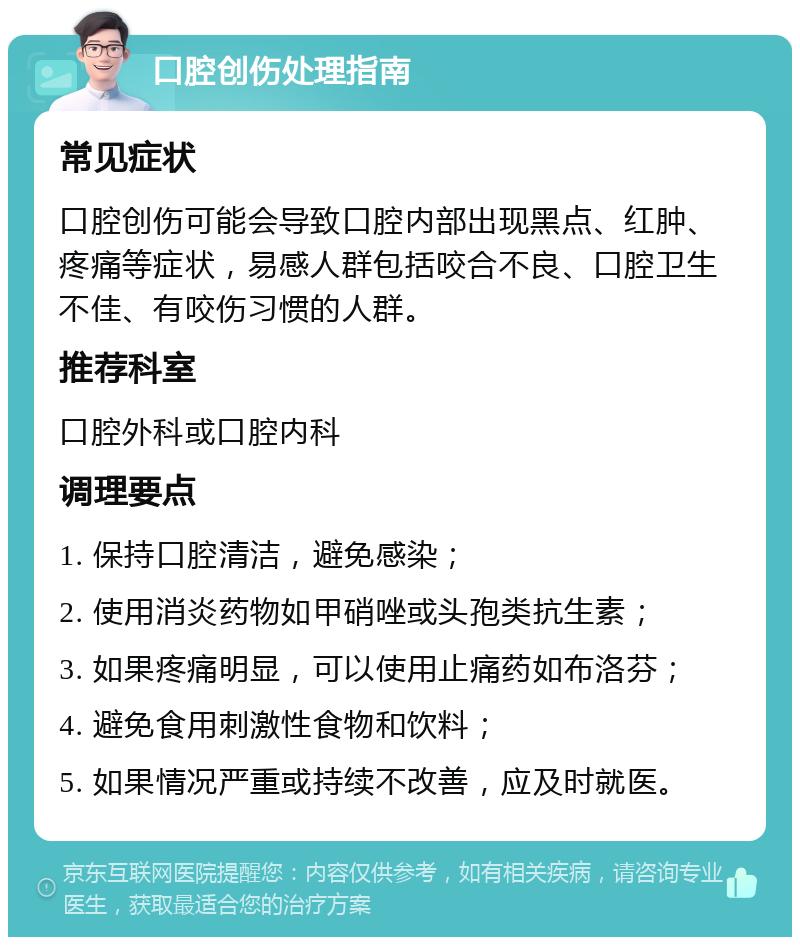 口腔创伤处理指南

常见症状

口腔创伤可能会导致口腔内部出现黑点、红肿、疼痛等症状，易感人群包括咬合不良、口腔卫生不佳、有咬伤习惯的人群。

推荐科室

口腔外科或口腔内科

调理要点

1. 保持口腔清洁，避免感染；

2. 使用消炎药物如甲硝唑或头孢类抗生素；

3. 如果疼痛明显，可以使用止痛药如布洛芬；

4. 避免食用刺激性食物和饮料；

5. 如果情况严重或持续不改善，应及时就医。

京东互联网医院提醒您：内容仅供参考，如有相关疾病，请咨询专业医生，获取最适合您的治疗方案